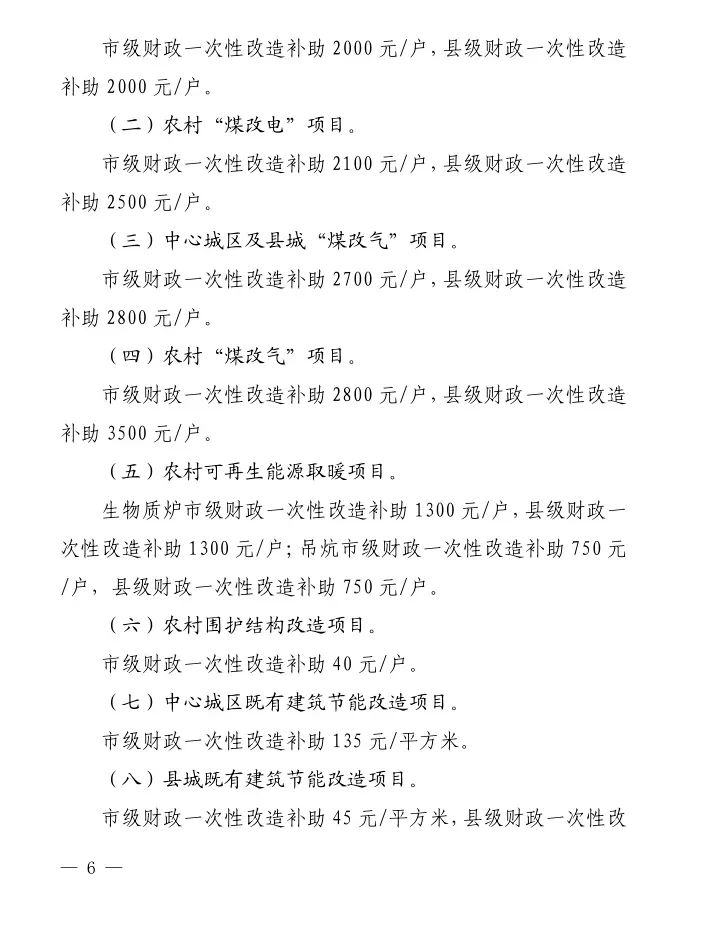 市级财政一次性改造补助2000元/户，县级财政一次性改造补助2000元/户。

（二）农村“煤改电”项目。

市级财政一次性改造补助2100元/户，县级财政一次性改造补助2500元/户。

（三）中心城区及县城“煤改气”项目。

市级财政一次性改造补助2700元/户，县级财政一次性改造补助2800元/户。

（四）农村“煤改气”项目。

市级财政一次性改造补助2800元/户，县级财政一次性改造补助3500元/户。

（五）农村可再生能源取暖项目。

生物质炉市级财政一次性改造补助1300元/户，县级财政一次性改造补助1300元/户；吊炕市级财政一次性改造补助750元/户，县级财政一次性改造补助750元/户。

（六）农村围护结构改造项目。

市级财政一次性改造补助40元/户。

（七）中心城区既有建筑节能改造项目。

市级财政一次性改造补助135元/平方米。

（八）县城既有建筑节能改造项目。

市级财政一次性改造补助45元/平方米，县级财政一次性改

— 6 —